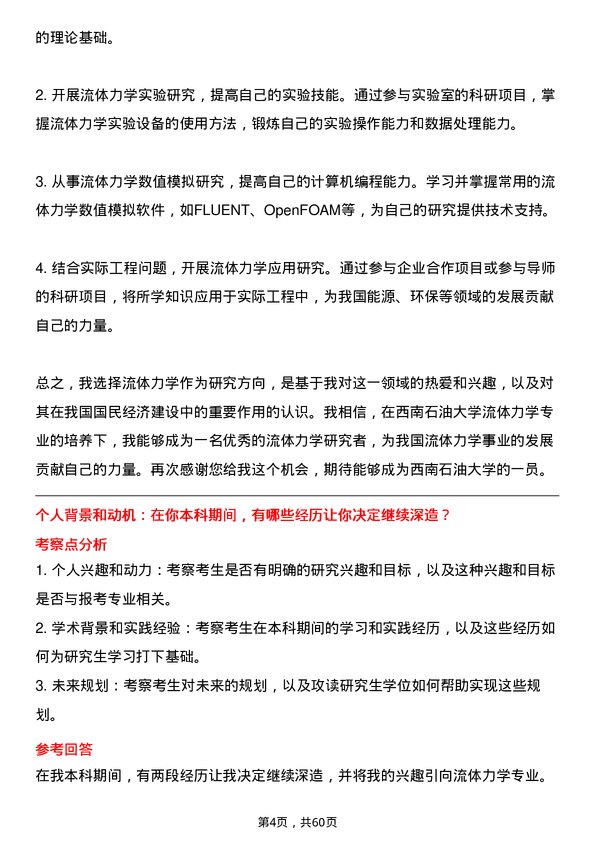 的理论基础。

2. 开展流体力学实验研究，提高自己的实验技能。通过参与实验室的科研项目，掌握流体力学实验设备的使用方法，锻炼自己的实验操作能力和数据处理能力。

3. 从事流体力学数值模拟研究，提高自己的计算机编程能力。学习并掌握常用的流体力学数值模拟软件，如FLUENT、OpenFOAM等，为自己的研究提供技术支持。

4. 结合实际工程问题，开展流体力学应用研究。通过参与企业合作项目或参与导师的科研项目，将所学知识应用于实际工程中，为我国能源、环保等领域的发展贡献自己的力量。

总之，我选择流体力学作为研究方向，是基于我对这一领域的热爱和兴趣，以及对其在我国国民经济建设中的重要作用的认识。我相信，在西南石油大学流体力学专业的培养下，我能够成为一名优秀的流体力学研究者，为我国流体力学事业的发展贡献自己的力量。再次感谢您给我这个机会，期待能够成为西南石油大学的一员。

个人背景和动机：在你本科期间，有哪些经历让你决定继续深造？

考察点分析

1. 个人兴趣和动力：考察考生是否有明确的研究兴趣和目标，以及这种兴趣和目标是否与报考专业相关。

2. 学术背景和实践经验：考察考生在本科期间的学习和实践经历，以及这些经历如何为研究生学习打下基础。

3. 未来规划：考察考生对未来的规划，以及攻读研究生学位如何帮助实现这些规划。

参考回答

在我本科期间，有两段经历让我决定继续深造，并将我的兴趣引向流体力学专业。

第4页，共60页